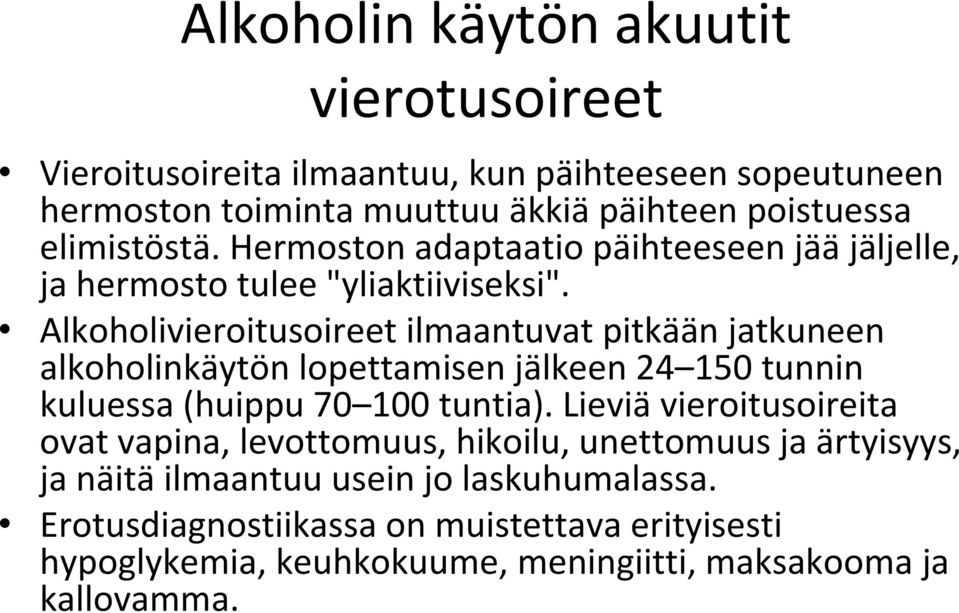 Alkoholin käytön akuutit vierotusoireet

• Vieroitusoireita ilmaantuu, kun päihteeseen sopeutuneen hermoston toiminta muuttuu äkkiä päihteen poistuessa elimistöstä. Hermoston adaptaatio päihteeseen jää jäljelle, ja hermosto tulee "yliaktiiviseksi".

• Alkoholivieroitusoireet ilmaantuvat pitkään jatkuneen alkoholinkäytön lopettamisen jälkeen 24–150 tunnin kuluessa (huippu 70–100 tuntia). Lieviä vieroitusoireita ovat vapina, levottomuus, hikoilu, unettomuus ja ärtyisyys, ja näitä ilmaantuu usein jo laskuhumalassa.

• Erotusdiagnostiikassa on muistettava erityisesti hypoglykemia, keuhkokuume, meningiitti, maksakooma ja kallovamma.